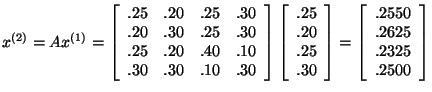 $x^{(2)} = Ax^{(1)} = \begin{bmatrix} .25 & .20 & .25 & .30 \\ .20 & .30 & .25 & .30 \\ .25 & .20 & .40 & .10 \\ .30 & .30 & .10 & .30 \end{bmatrix} \begin{bmatrix} .25 \\ .20 \\ .25 \\ .30 \end{bmatrix} = \begin{bmatrix} .2550 \\ .2625 \\ .2325 \\ .2500 \end{bmatrix}$